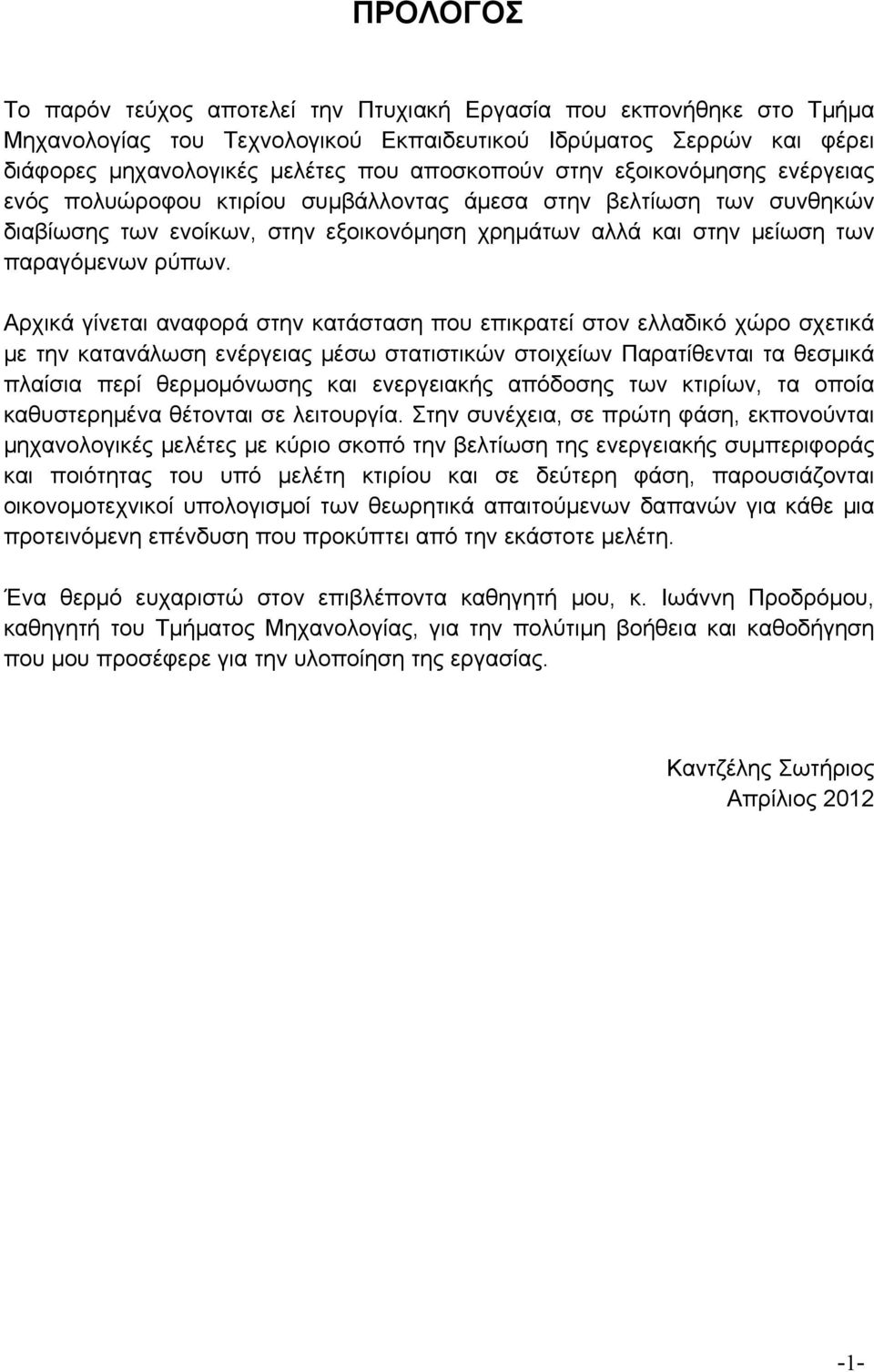 ΠΡΟΛΟΓΟΣ

Το παρόν τεύχος αποτελεί την Πτυχιακή Εργασία που εκπονήθηκε στο Τμήμα Μηχανολογίας του Τεχνολογικού Εκπαιδευτικού Ιδρύματος Σερρών και φέρει διάφορες μηχανολογικές μελέτες που αποσκοπούν στην εξοικονόμησης ενέργειας ενός πολυώροφου κτιρίου συμβάλλοντας άμεσα στην βελτίωση των συνθηκών διαβίωσης των ενοίκων, στην εξοικονόμηση χρημάτων αλλά και στην μείωση των παραγόμενων ρύπων.

Αρχικά γίνεται αναφορά στην κατάσταση που επικρατεί στον ελλαδικό χώρο σχετικά με την κατανάλωση ενέργειας μέσω στατιστικών στοιχείων Παρατίθενται τα θεσμικά πλαίσια περί θερμομόνωσης και ενεργειακής απόδοσης των κτιρίων, τα οποία καθυστερημένα θέτονται σε λειτουργία. Στην συνέχεια, σε πρώτη φάση, εκπονούνται μηχανολογικές μελέτες με κύριο σκοπό την βελτίωση της ενεργειακής συμπεριφοράς και ποιότητας του υπό μελέτη κτιρίου και σε δεύτερη φάση, παρουσιάζονται οικονομοτεχνικοί υπολογισμοί των θεωρητικά απαιτούμενων δαπανών για κάθε μια προτεινόμενη επένδυση που προκύπτει από την εκάστοτε μελέτη.

Ένα θερμό ευχαριστώ στον επιβλέποντα καθηγητή μου, κ. Ιωάννη Προδρόμου, καθηγητή του Τμήματος Μηχανολογίας, για την πολύτιμη βοήθεια και καθοδήγηση που μου προσέφερε για την υλοποίηση της εργασίας.

Καντζέλης Σωτήριος
Απρίλιος 2012

-1-